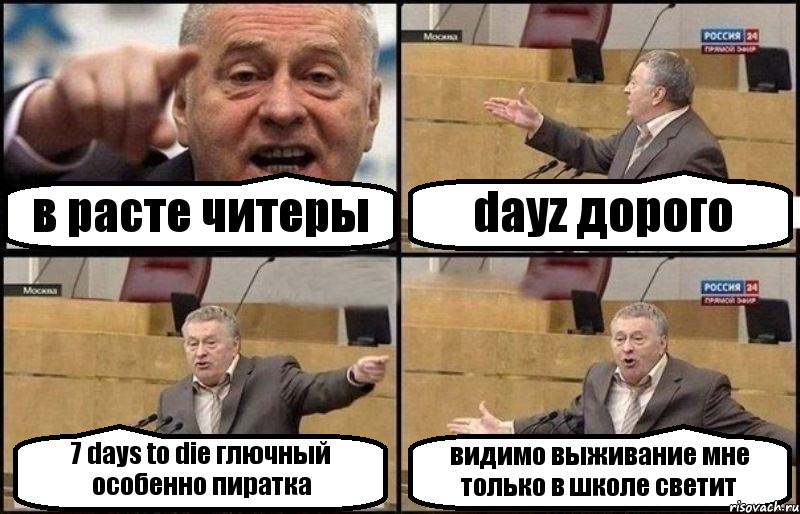 в расте читеры

Москва

РОССИЯ 24
ПРЯМОЙ ЭФИР

dayz дорого

Москва

7 days to die глючный особенно пиратка

РОССИЯ 24
ПРЯМОЙ ЭФИР

видимо выживание мне только в школе светит

risovach.ru